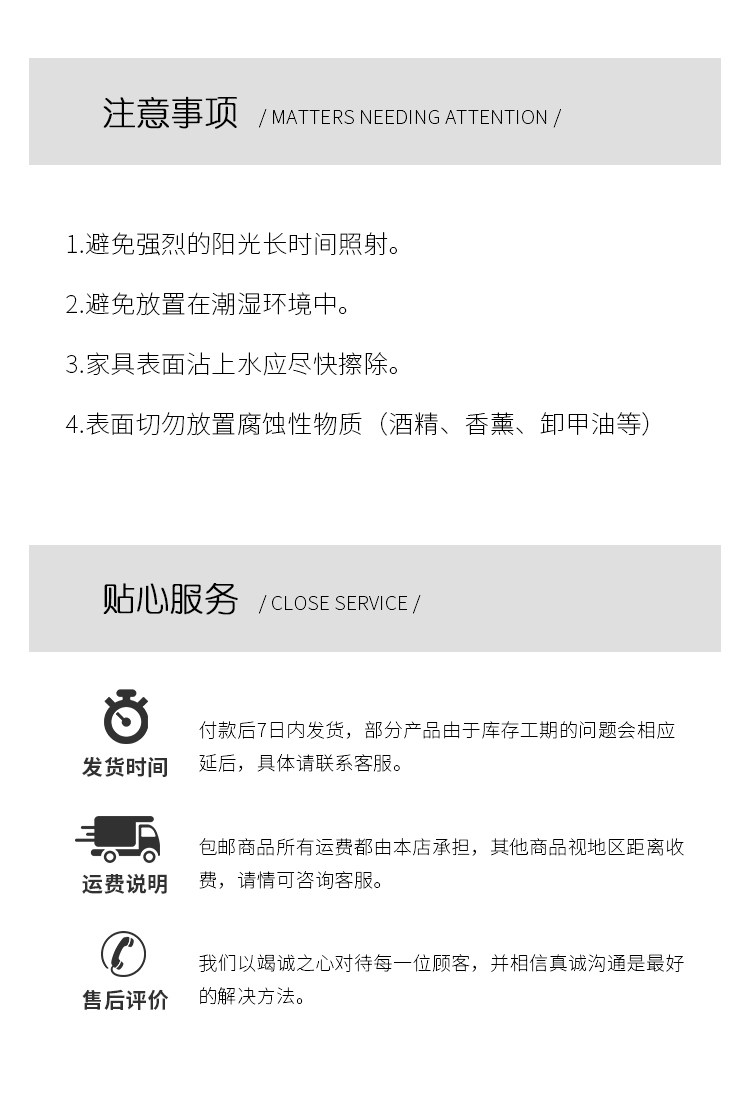 注意事项 / MATTERS NEEDING ATTENTION /

1.避免强烈的阳光长时间照射。

2.避免放置在潮湿环境中。

3.家具表面沾上水应尽快擦除。

4.表面切勿放置腐蚀性物质（酒精、香薰、卸甲油等）

贴心服务 / CLOSE SERVICE /

发货时间

付款后7日内发货，部分产品由于库存工期的问题会相应延后，具体请联系客服。

运费说明

包邮商品所有运费都由本店承担，其他商品视地区距离收费，请情可咨询客服。

售后评价

我们以竭诚之心对待每一位顾客，并相信真诚沟通是最好的解决方法。